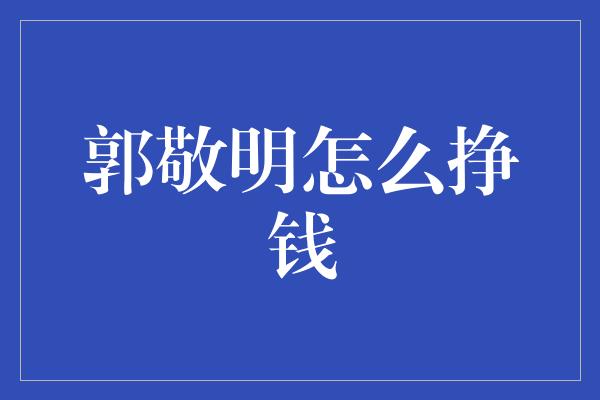 郭敬明怎么挣钱